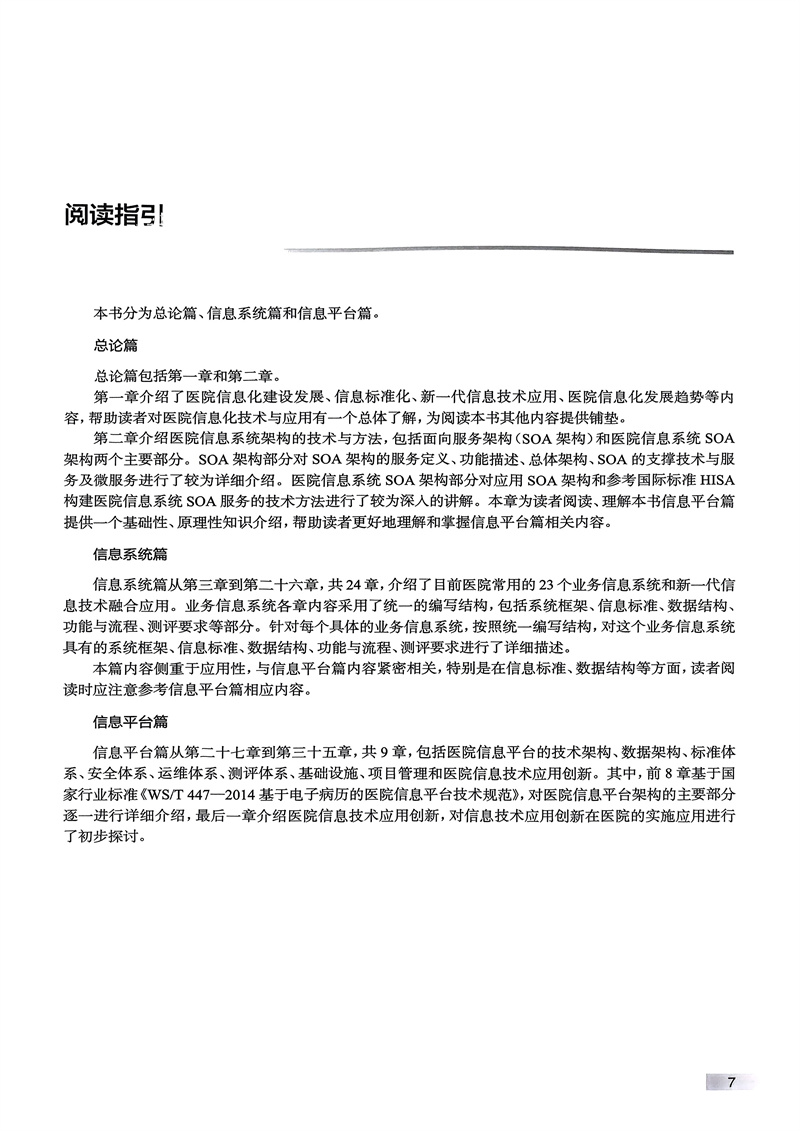 阅读指引

本书分为总论篇、信息系统篇和信息平台篇。

总论篇

总论篇包括第一章和第二章。

第一章介绍了医院信息化建设发展、信息标准化、新一代信息技术应用、医院信息化发展趋势等内容，帮助读者对医院信息化技术与应用有一个总体了解，为阅读本书其他内容提供铺垫。

第二章介绍医院信息系统架构的技术与方法，包括面向服务架构（SOA 架构）和医院信息系统 SOA 架构两个主要部分。SOA 架构部分对 SOA 架构的服务定义、功能描述、总体架构、SOA 的支撑技术与服务及微服务进行了较为详细介绍。医院信息系统 SOA 架构部分对应用 SOA 架构和参考国际标准 HISA 构建医院信息系统 SOA 服务的技术方法进行了较为深入的讲解。本章为读者阅读、理解本书信息平台篇提供一个基础性、原理性知识介绍，帮助读者更好地理解和掌握信息平台篇相关内容。

信息系统篇

信息系统篇从第三章到第二十六章，共 24 章，介绍了目前医院常用的 23 个业务信息系统和新一代信息技术融合应用。业务信息系统各章内容采用了统一的编写结构，包括系统框架、信息标准、数据结构、功能与流程、测评要求等部分。针对每个具体的业务信息系统，按照统一编写结构，对这个业务信息系统具有的系统框架、信息标准、数据结构、功能与流程、测评要求进行了详细描述。

本篇内容侧重于应用性，与信息平台篇内容紧密相关，特别是在信息标准、数据结构等方面，读者阅读时应注意参考信息平台篇相应内容。

信息平台篇

信息平台篇从第二十七章到第三十五章，共 9 章，包括医院信息平台的技术架构、数据架构、标准体系、安全体系、运维体系、测评体系、基础设施、项目管理和医院信息技术应用创新。其中，前 8 章基于国家行业标准《WS/T 447—2014 基于电子病历的医院信息平台技术规范》，对医院信息平台架构的主要部分逐一进行详细介绍，最后一章介绍医院信息技术应用创新，对信息技术应用创新在医院的实施应用进行了初步探讨。

7